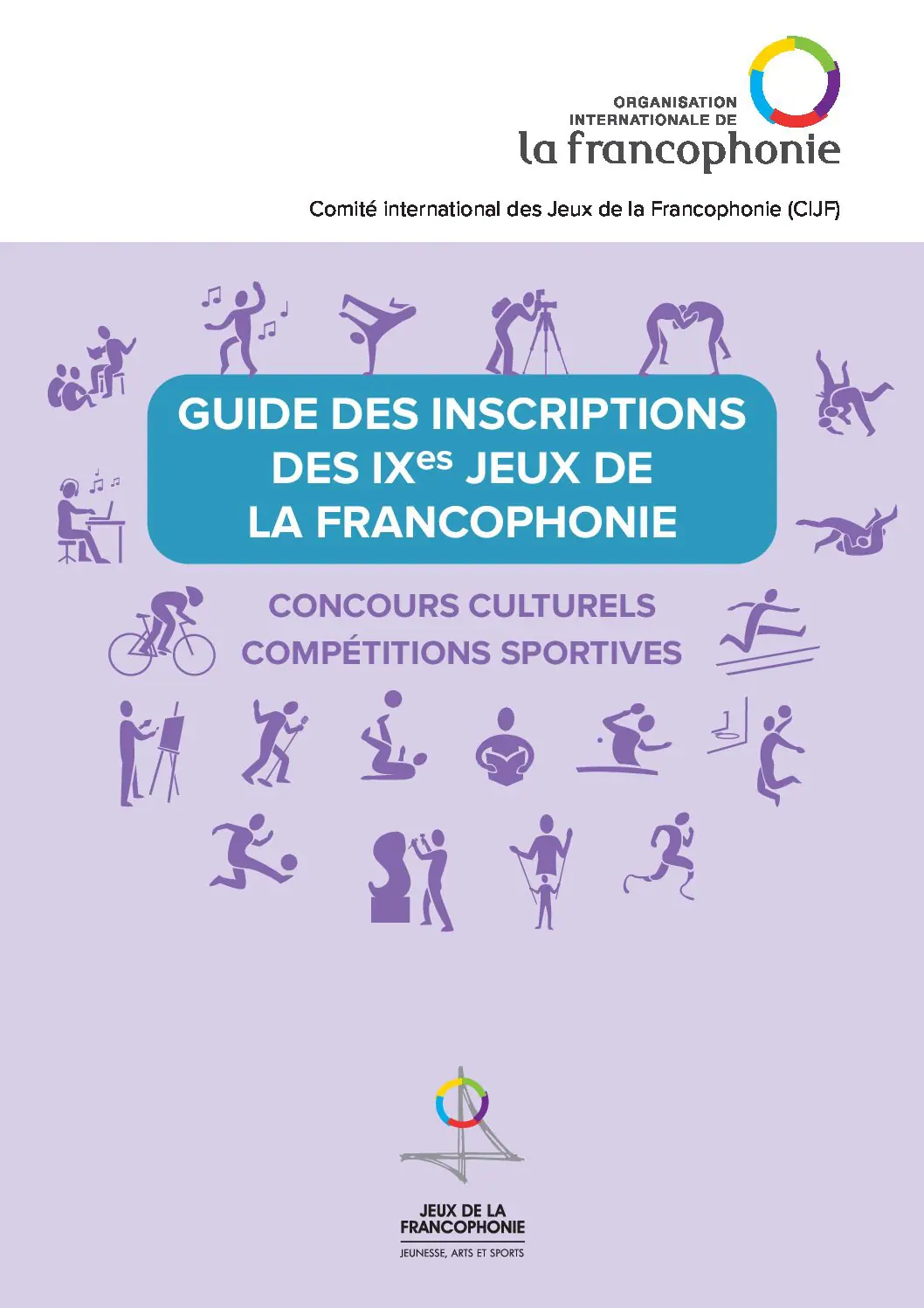 ORGANISATION INTERNATIONALE DE
la francophonie

Comité international des Jeux de la Francophonie (CIJF)

GUIDE DES INSCRIPTIONS DES IX$^{es}$ JEUX DE LA FRANCOPHONIE

CONCOURS CULTURELS
COMPÉTITIONS SPORTIVES

JEUX DE LA FRANCOPHONIE
JEUNESSE, ARTS ET SPORTS